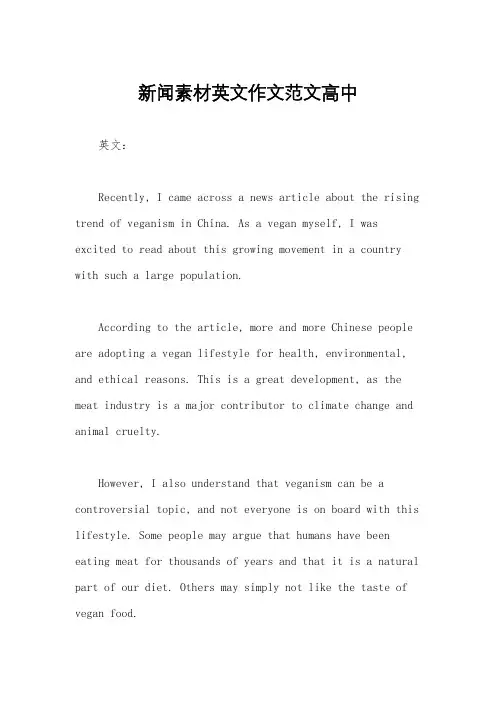 新闻素材英文作文范文高中

英文：

Recently, I came across a news article about the rising trend of veganism in China. As a vegan myself, I was excited to read about this growing movement in a country with such a large population.

According to the article, more and more Chinese people are adopting a vegan lifestyle for health, environmental, and ethical reasons. This is a great development, as the meat industry is a major contributor to climate change and animal cruelty.

However, I also understand that veganism can be a controversial topic, and not everyone is on board with this lifestyle. Some people may argue that humans have been eating meat for thousands of years and that it is a natural part of our diet. Others may simply not like the taste of vegan food.